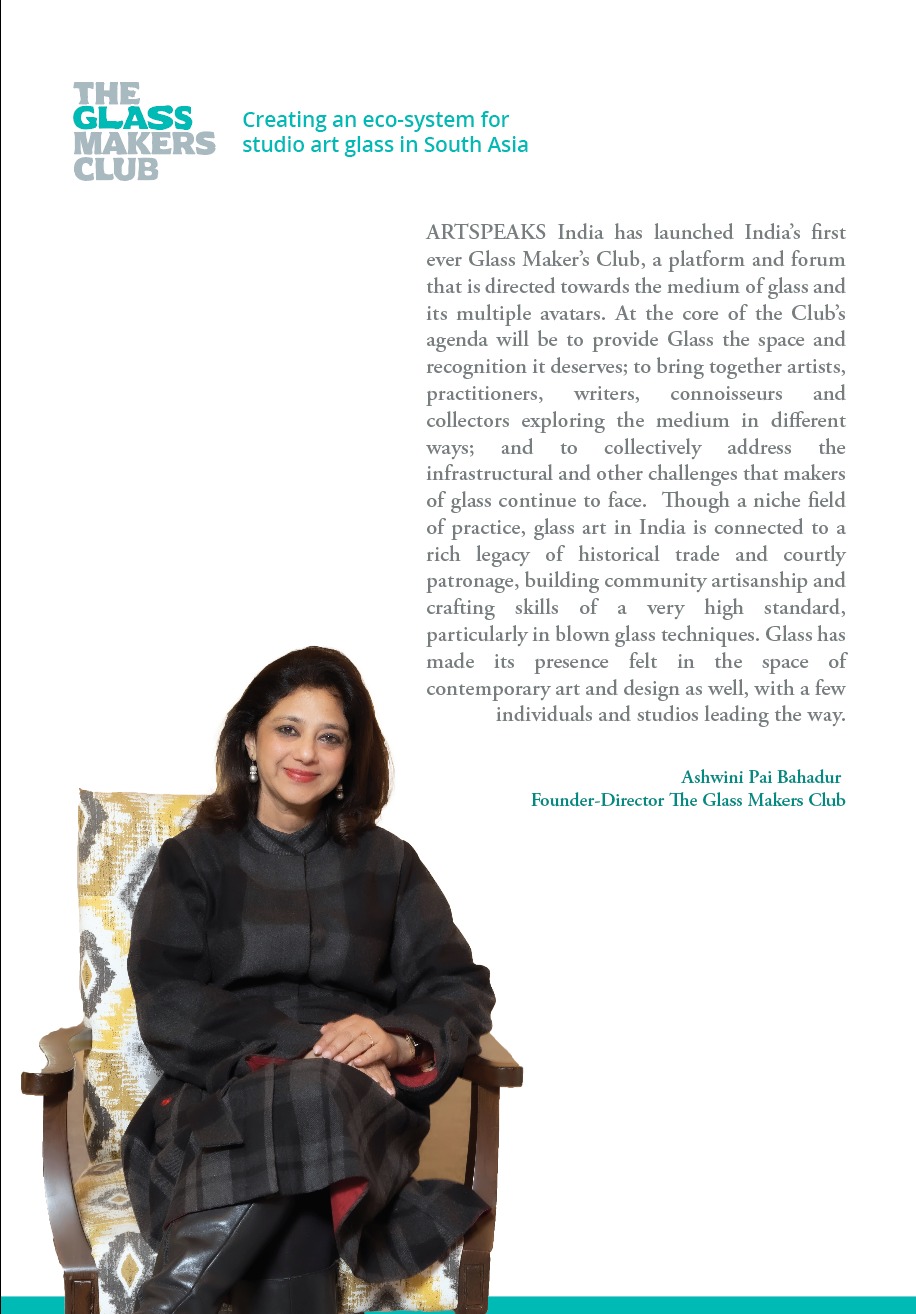 THE GLASS MAKERS CLUB

Creating an eco-system for studio art glass in South Asia

ARTSPEAKS India has launched India's first ever Glass Maker's Club, a platform and forum that is directed towards the medium of glass and its multiple avatars. At the core of the Club's agenda will be to provide Glass the space and recognition it deserves; to bring together artists, practitioners, writers, connoisseurs and collectors exploring the medium in different ways; and to collectively address the infrastructural and other challenges that makers of glass continue to face. Though a niche field of practice, glass art in India is connected to a rich legacy of historical trade and courtly patronage, building community artisanship and crafting skills of a very high standard, particularly in blown glass techniques. Glass has made its presence felt in the space of contemporary art and design as well, with a few individuals and studios leading the way.

Ashwini Pai Bahadur
Founder-Director The Glass Makers Club